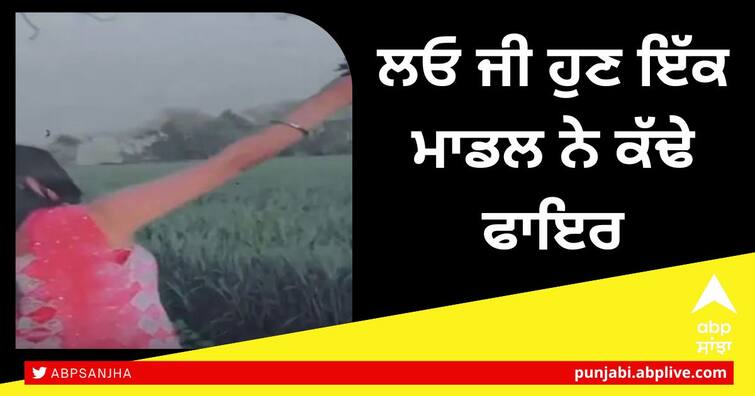 ਲਓ ਜੀ ਹੁਣ ਇੱਕ ਮਾਡਲ ਨੇ ਕੱਢੇ ਫਾਇਰ

abp
ਸਾਂਝਾ

ABPSANJHA

punjabi.abplive.com